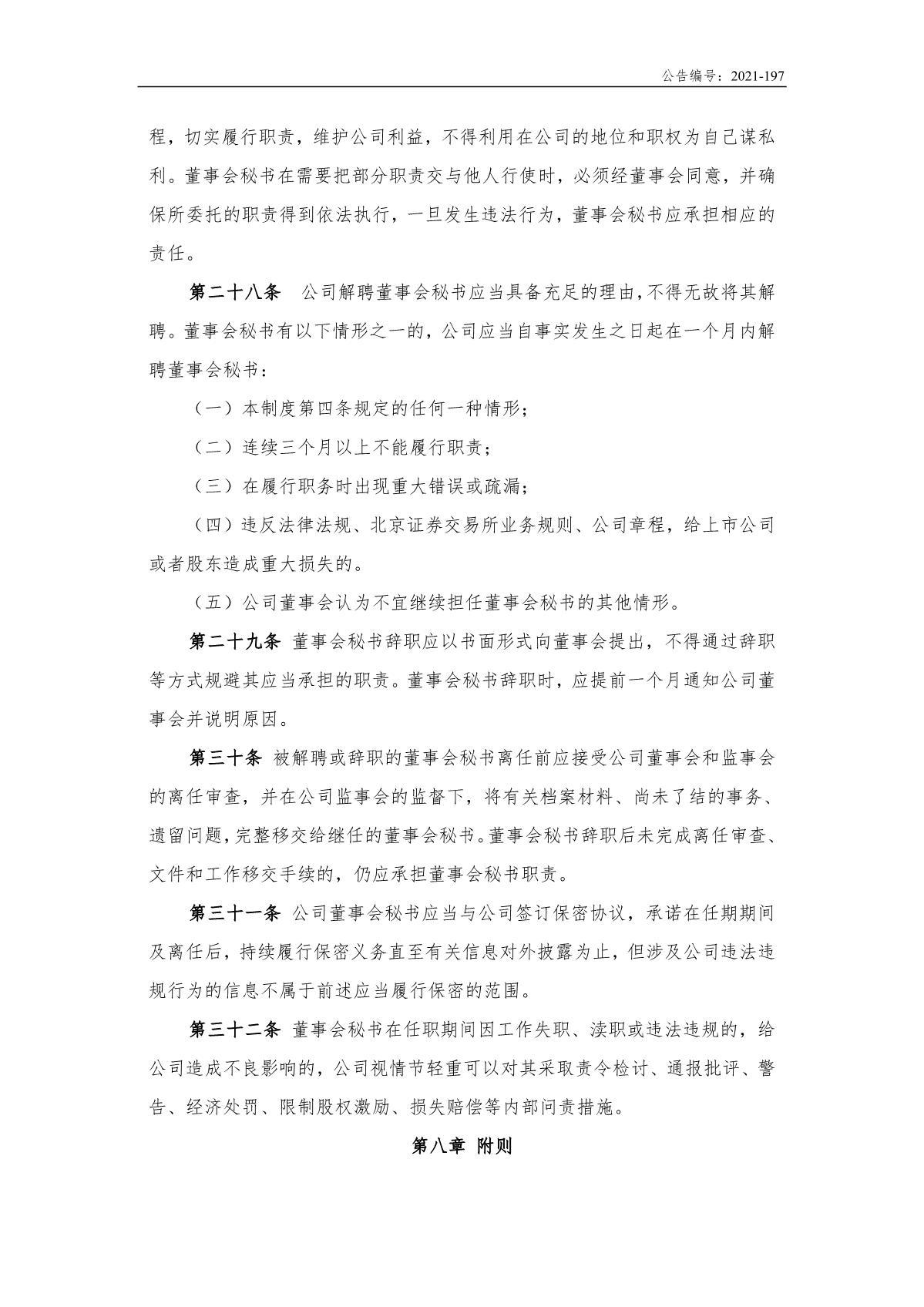 公告编号：2021-197

程，切实履行职责，维护公司利益，不得利用在公司的地位和职权为自己谋私利。董事会秘书在需要把部分职责交与他人行使时，必须经董事会同意，并确保所委托的职责得到依法执行，一旦发生违法行为，董事会秘书应承担相应的责任。

第二十八条 公司解聘董事会秘书应当具备充足的理由，不得无故将其解聘。董事会秘书有以下情形之一的，公司应当自事实发生之日起在一个月内解聘董事会秘书：

（一）本制度第四条规定的任何一种情形；

（二）连续三个月以上不能履行职责；

（三）在履行职务时出现重大错误或疏漏；

（四）违反法律法规、北京证券交易所业务规则、公司章程，给上市公司或者股东造成重大损失的。

（五）公司董事会认为不宜继续担任董事会秘书的其他情形。

第二十九条 董事会秘书辞职应以书面形式向董事会提出，不得通过辞职等方式规避其应当承担的职责。董事会秘书辞职时，应提前一个月通知公司董事会并说明原因。

第三十条 被解聘或辞职的董事会秘书离任前应接受公司董事会和监事会的离任审查，并在公司监事会的监督下，将有关档案材料、尚未了结的事务、遗留问题，完整移交给继任的董事会秘书。董事会秘书辞职后未完成离任审查、文件和工作移交手续的，仍应承担董事会秘书职责。

第三十一条 公司董事会秘书应当与公司签订保密协议，承诺在任期期间及离任后，持续履行保密义务直至有关信息对外披露为止，但涉及公司违法违规行为的信息不属于前述应当履行保密的范围。

第三十二条 董事会秘书在任职期间因工作失职、渎职或违法违规的，给公司造成不良影响的，公司视情节轻重可以对其采取责令检讨、通报批评、警告、经济处罚、限制股权激励、损失赔偿等内部问责措施。

第八章 附则